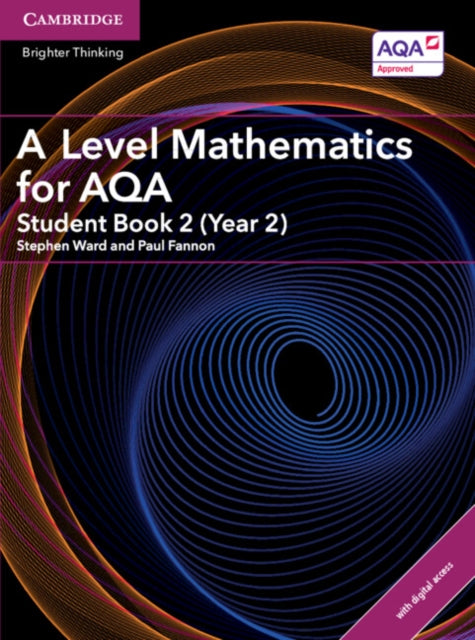 CAMBRIDGE

Brighter Thinking

AQA
Approved

A Level Mathematics for AQA

Student Book 2 (Year 2)

Stephen Ward and Paul Fannon

with digital access